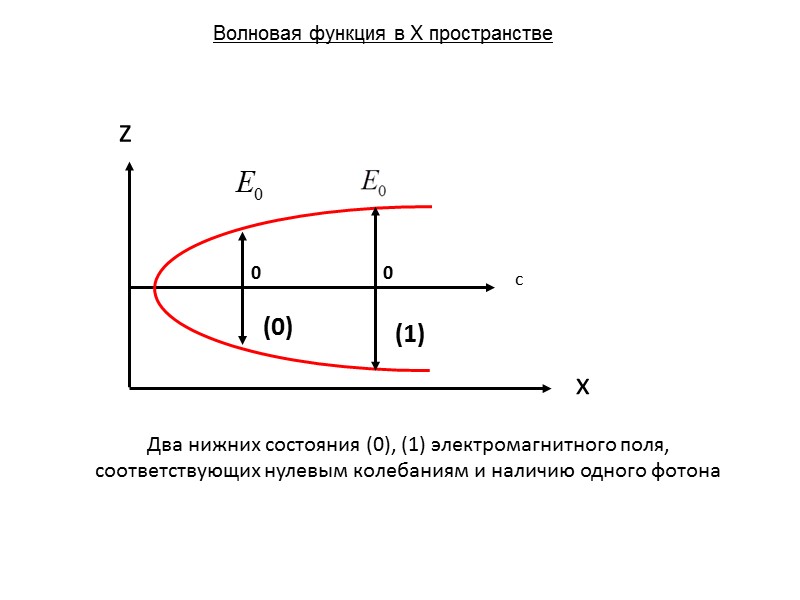 Волновая функция в X пространстве

Z

$E_0$

$E_0$

0

0

c

(0)

(1)

X

Два нижних состояния (0), (1) электромагнитного поля, соответствующих нулевым колебаниям и наличию одного фотона